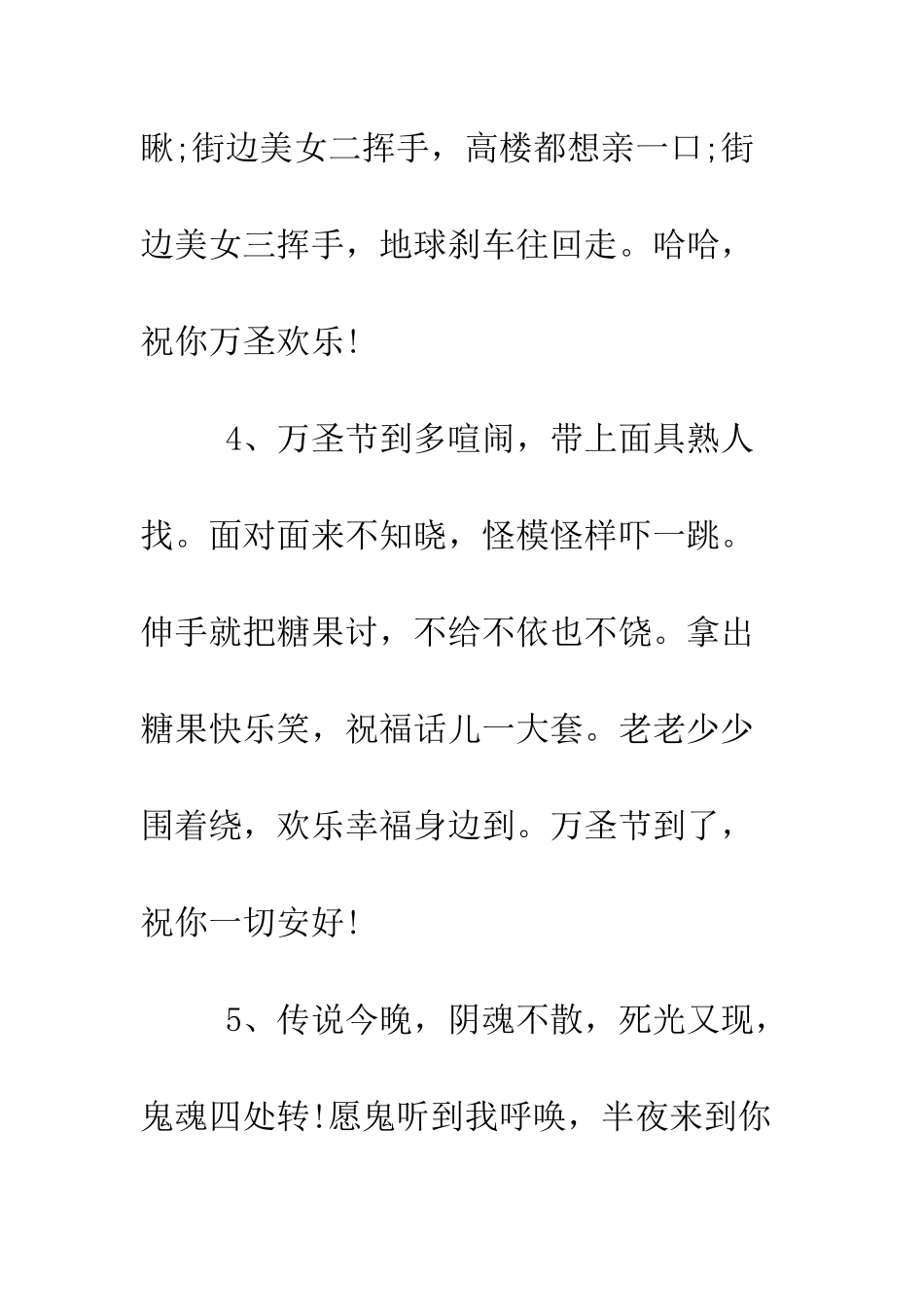 瞅;街边美女二挥手，高楼都想亲一口;街边美女三挥手，地球刹车往回走。哈哈，祝你万圣欢乐!

4、万圣节到多喧闹，带上面具熟人找。面对面来不知晓，怪模怪样吓一跳。伸手就把糖果讨，不给不依也不饶。拿出糖果快乐笑，祝福话儿一大套。老老少少围着绕，欢乐幸福身边到。万圣节到了，祝你一切安好!

5、传说今晚，阴魂不散，死光又现，鬼魂四处转!愿鬼听到我呼唤，半夜来到你